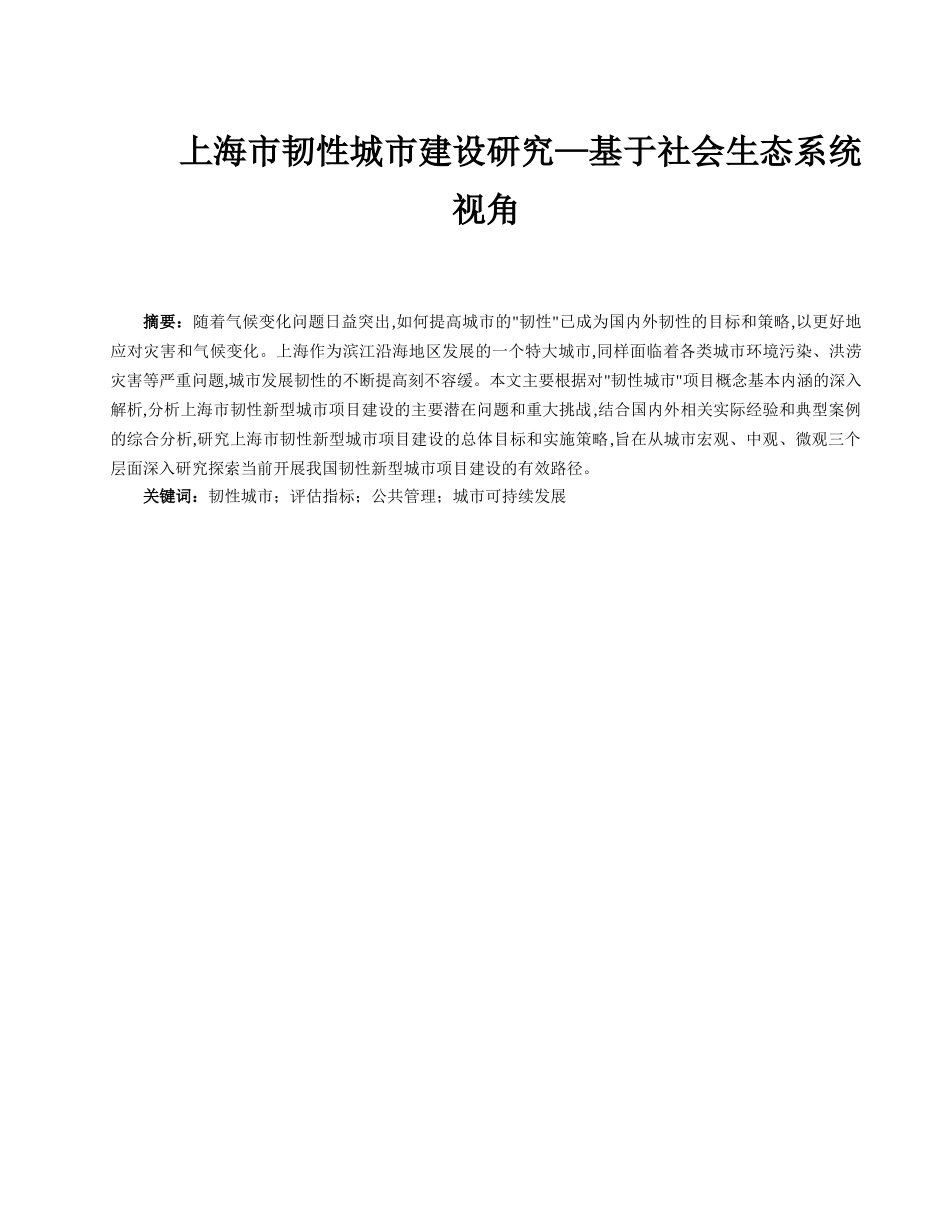 上海市韧性城市建设研究—基于社会生态系统视角

摘要：随着气候变化问题日益突出,如何提高城市的"韧性"已成为国内外韧性的目标和策略,以更好地应对灾害和气候变化。上海作为滨江沿海地区发展的一个特大城市,同样面临着各类城市环境污染、洪涝灾害等严重问题,城市发展韧性的不断提高刻不容缓。本文主要根据对"韧性城市"项目概念基本内涵的深入解析,分析上海市韧性新型城市项目建设的主要潜在问题和重大挑战,结合国内外相关实际经验和典型案例的综合分析,研究上海市韧性新型城市项目建设的总体目标和实施策略,旨在从城市宏观、中观、微观三个层面深入研究探索当前开展我国韧性新型城市项目建设的有效路径。

关键词：韧性城市；评估指标；公共管理；城市可持续发展